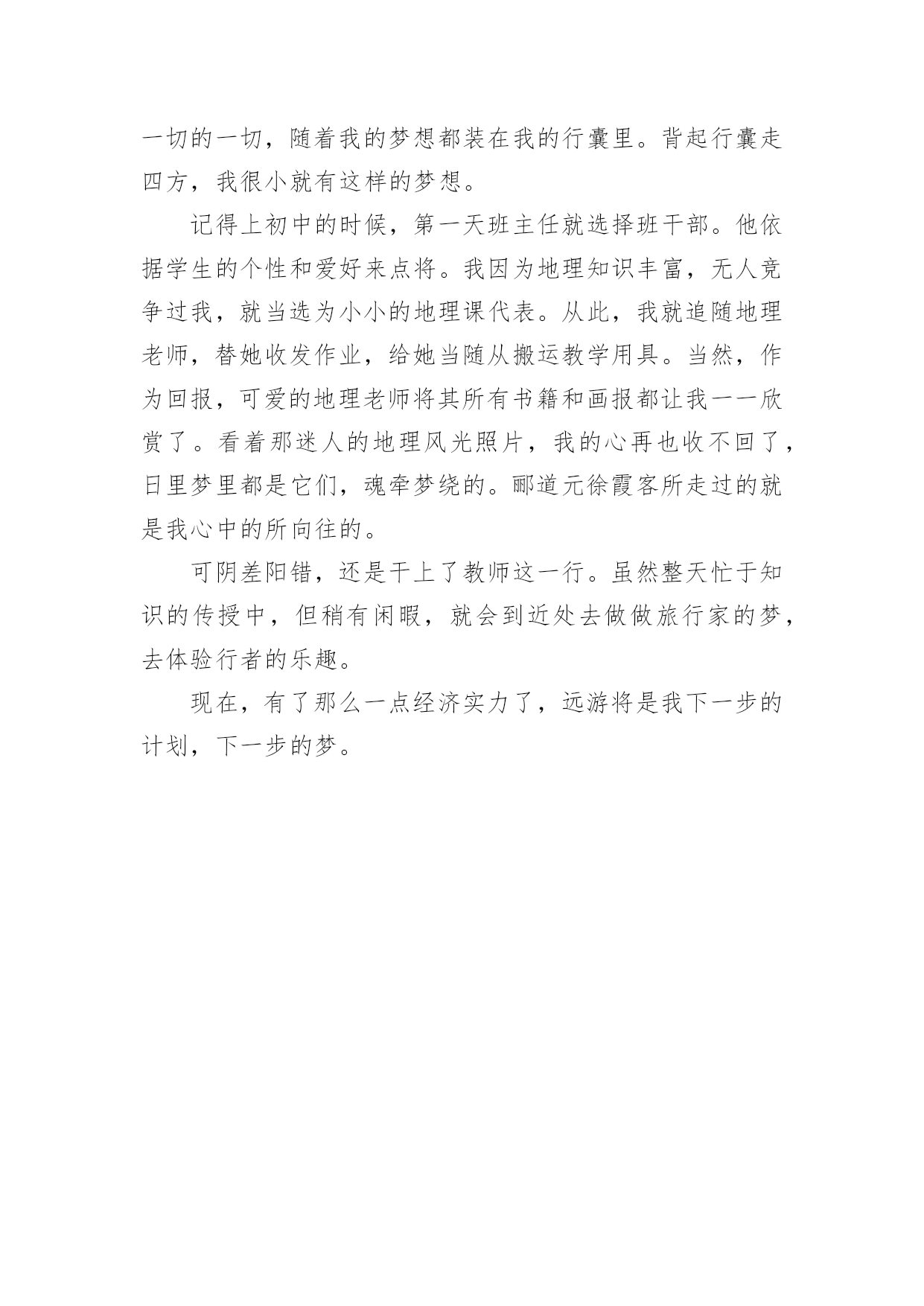 一切的一切，随着我的梦想都装在我的行囊里。背起行囊走四方，我很小就有这样的梦想。

记得上初中的时候，第一天班主任就选择班干部。他依据学生的个性和爱好来点将。我因为地理知识丰富，无人竞争过我，就当选为小小的地理课代表。从此，我就追随地理老师，替她收发作业，给她当随从搬运教学用具。当然，作为回报，可爱的地理老师将其所有书籍和画报都让我一一欣赏了。看着那迷人的地理风光照片，我的心再也收不回了，日里梦里都是它们，魂牵梦绕的。郦道元徐霞客所走过的就是我心中的所向往的。

可阴差阳错，还是干上了教师这一行。虽然整天忙于知识的传授中，但稍有闲暇，就会到近处去做做旅行家的梦，去体验行者的乐趣。

现在，有了那么一点经济实力了，远游将是我下一步的计划，下一步的梦。